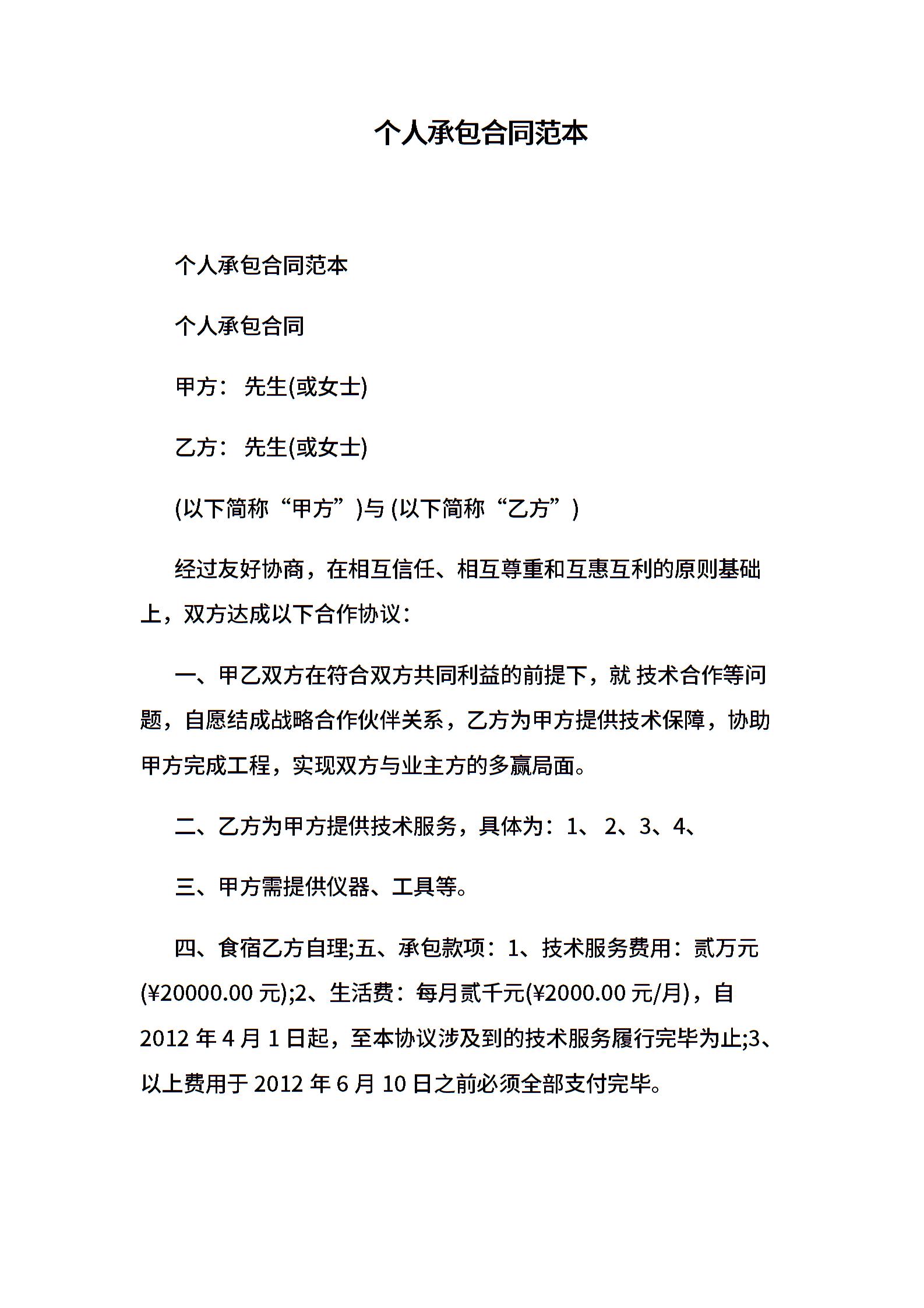 个人承包合同范本

个人承包合同范本

个人承包合同

甲方： 先生(或女士)

乙方： 先生(或女士)

(以下简称“甲方”)与 (以下简称“乙方”)

经过友好协商，在相互信任、相互尊重和互惠互利的原则基础上，双方达成以下合作协议：

一、甲乙双方在符合双方共同利益的前提下，就 技术合作等问题，自愿结成战略合作伙伴关系，乙方为甲方提供技术保障，协助甲方完成工程，实现双方与业主方的多赢局面。

二、乙方为甲方提供技术服务，具体为：1、 2、3、4、

三、甲方需提供仪器、工具等。

四、食宿乙方自理;五、承包款项：1、技术服务费用：贰万元(¥20000.00 元);2、生活费：每月贰千元(¥2000.00 元/月)，自 2012 年 4 月 1 日起，至本协议涉及到的技术服务履行完毕为止;3、以上费用于 2012 年 6 月 10 日之前必须全部支付完毕。